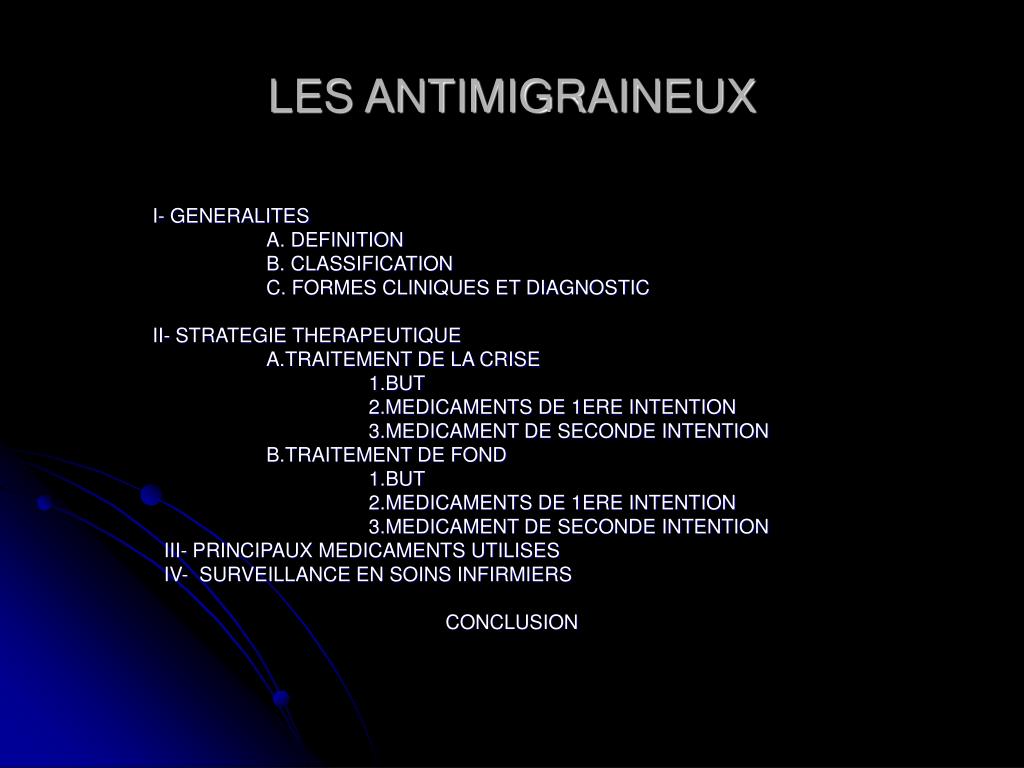 LES ANTIMIGRAINEUX

I- GENERALITES
A. DEFINITION
B. CLASSIFICATION
C. FORMES CLINIQUES ET DIAGNOSTIC

II- STRATEGIE THERAPEUTIQUE
A.TRAITEMENT DE LA CRISE
1.BUT
2.MEDICAMENTS DE 1ERE INTENTION
3.MEDICAMENT DE SECONDE INTENTION
B.TRAITEMENT DE FOND
1.BUT
2.MEDICAMENTS DE 1ERE INTENTION
3.MEDICAMENT DE SECONDE INTENTION
III- PRINCIPAUX MEDICAMENTS UTILISES
IV- SURVEILLANCE EN SOINS INFIRMIERS

CONCLUSION